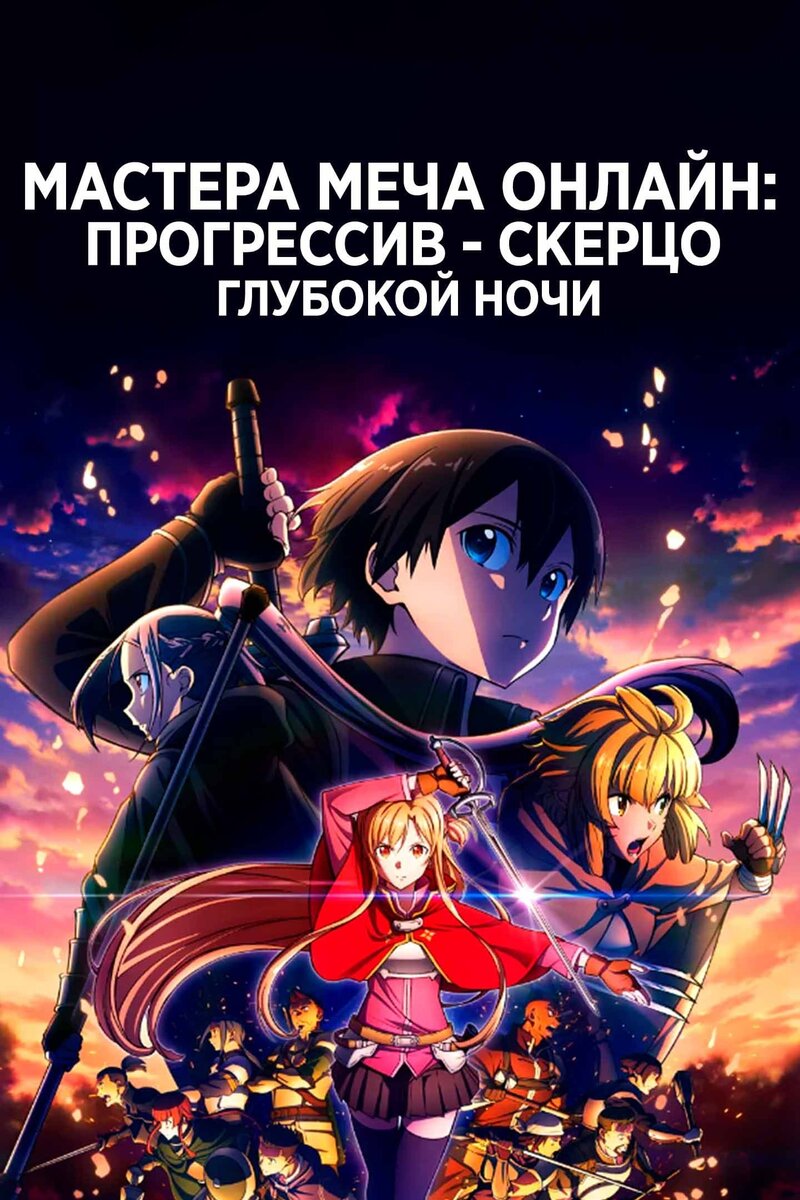 МАСТЕРА МЕЧА ОНЛАЙН: ПРОГРЕССИВ - СКЕРЦО ГЛУБОКОЙ НОЧИ